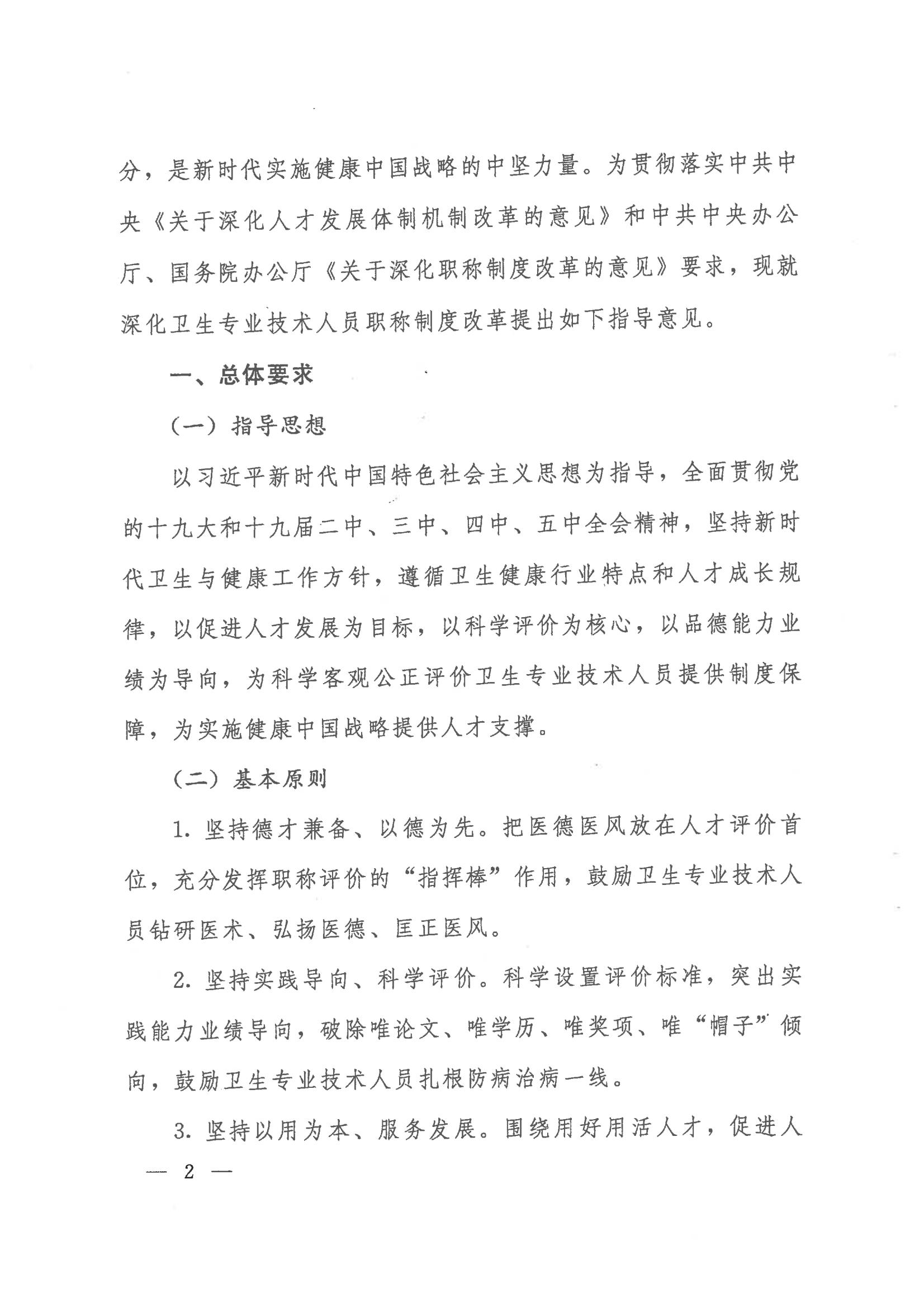 分，是新时代实施健康中国战略的中坚力量。为贯彻落实中共中央《关于深化人才发展体制机制改革的意见》和中共中央办公厅、国务院办公厅《关于深化职称制度改革的意见》要求，现就深化卫生专业技术人员职称制度改革提出如下指导意见。

一、总体要求

（一）指导思想

以习近平新时代中国特色社会主义思想为指导，全面贯彻党的十九大和十九届二中、三中、四中、五中全会精神，坚持新时代卫生与健康工作方针，遵循卫生健康行业特点和人才成长规律，以促进人才发展为目标，以科学评价为核心，以品德能力业绩为导向，为科学客观公正评价卫生专业技术人员提供制度保障，为实施健康中国战略提供人才支撑。

（二）基本原则

1. 坚持德才兼备、以德为先。把医德医风放在人才评价首位，充分发挥职称评价的“指挥棒”作用，鼓励卫生专业技术人员钻研医术、弘扬医德、匡正医风。

2. 坚持实践导向、科学评价。科学设置评价标准，突出实践能力业绩导向，破除唯论文、唯学历、唯奖项、唯“帽子”倾向，鼓励卫生专业技术人员扎根防病治病一线。

3. 坚持以用为本、服务发展。围绕用好用活人才，促进人

— 2 —